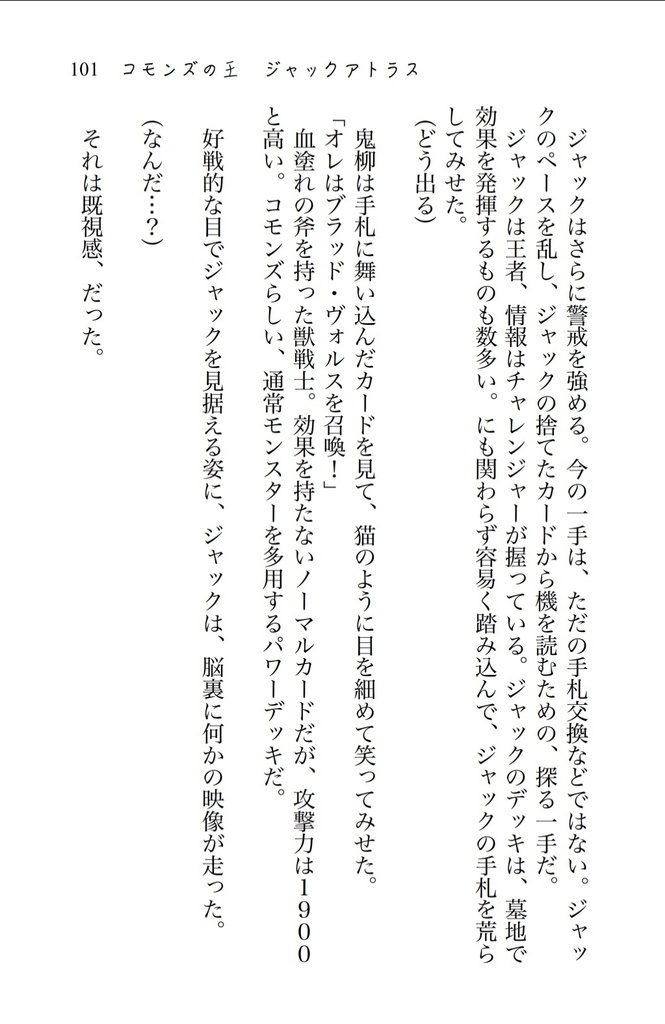 101　コモンズの王　ジャックアトラス

ジャックはさらに警戒を強める。今の一手は、ただの手札交換などではない。ジャックのペースを乱し、ジャックの捨てたカードから機を読むための、探る一手だ。

ジャックは王者、情報はチャレンジャーが握っている。ジャックのデッキは、墓地で効果を発揮するものも数多い。にも関わらず容易く踏み込んで、ジャックの手札を荒らしてみせた。

（どう出る）

鬼柳は手札に舞い込んだカードを見て、猫のように目を細めて笑ってみせた。

「オレはブラッド・ヴォルスを召喚！」

血塗れの斧を持った獣戦士。効果を持たないノーマルカードだが、攻撃力は１９００と高い。コモンズらしい、通常モンスターを多用するパワーデッキだ。

好戦的な目でジャックを見据える姿に、ジャックは、脳裏に何かの映像が走った。

（なんだ…？）

それは既視感、だった。